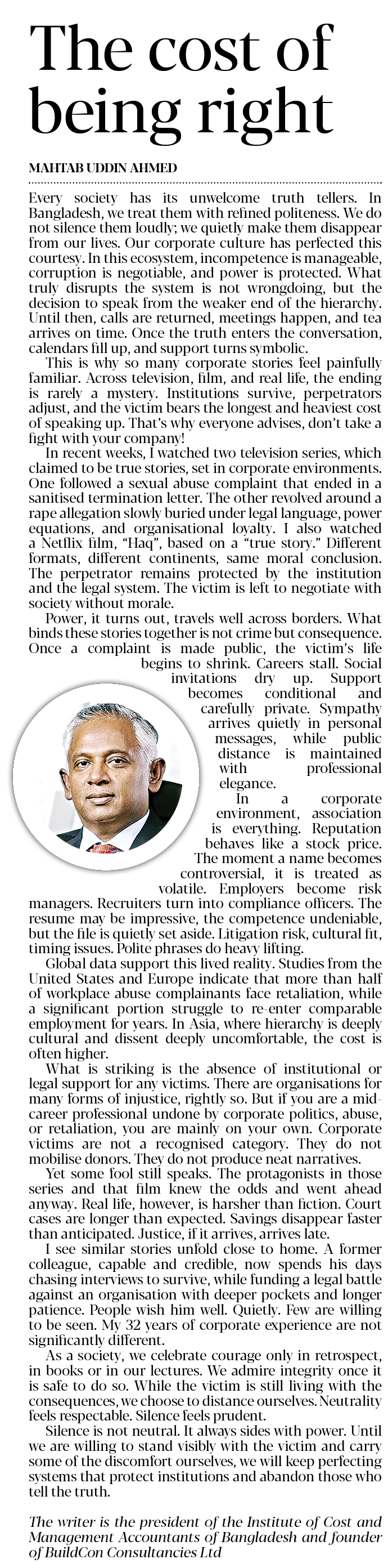 The cost of being right

MAHTAB UDDIN AHMED

Every society has its unwelcome truth tellers. In Bangladesh, we treat them with refined politeness. We do not silence them loudly; we quietly make them disappear from our lives. Our corporate culture has perfected this courtesy. In this ecosystem, incompetence is manageable, corruption is negotiable, and power is protected. What truly disrupts the system is not wrongdoing, but the decision to speak from the weaker end of the hierarchy. Until then, calls are returned, meetings happen, and tea arrives on time. Once the truth enters the conversation, calendars fill up, and support turns symbolic.

This is why so many corporate stories feel painfully familiar. Across television, film, and real life, the ending is rarely a mystery. Institutions survive, perpetrators adjust, and the victim bears the longest and heaviest cost of speaking up. That's why everyone advises, don't take a fight with your company!

In recent weeks, I watched two television series, which claimed to be true stories, set in corporate environments. One followed a sexual abuse complaint that ended in a sanitised termination letter. The other revolved around a rape allegation slowly buried under legal language, power equations, and organisational loyalty. I also watched a Netflix film, "Haq", based on a "true story." Different formats, different continents, same moral conclusion. The perpetrator remains protected by the institution and the legal system. The victim is left to negotiate with society without morale.

Power, it turns out, travels well across borders. What binds these stories together is not crime but consequence. Once a complaint is made public, the victim's life begins to shrink. Careers stall. Social invitations dry up. Support becomes conditional and carefully private. Sympathy arrives quietly in personal messages, while public distance is maintained with professional elegance.

In a corporate environment, association is everything. Reputation behaves like a stock price. The moment a name becomes controversial, it is treated as volatile. Employers become risk managers. Recruiters turn into compliance officers. The resume may be impressive, the competence undeniable, but the file is quietly set aside. Litigation risk, cultural fit, timing issues. Polite phrases do heavy lifting.

Global data support this lived reality. Studies from the United States and Europe indicate that more than half of workplace abuse complainants face retaliation, while a significant portion struggle to re-enter comparable employment for years. In Asia, where hierarchy is deeply cultural and dissent deeply uncomfortable, the cost is often higher.

What is striking is the absence of institutional or legal support for any victims. There are organisations for many forms of injustice, rightly so. But if you are a mid-career professional undone by corporate politics, abuse, or retaliation, you are mainly on your own. Corporate victims are not a recognised category. They do not mobilise donors. They do not produce neat narratives.

Yet some fool still speaks. The protagonists in those series and that film knew the odds and went ahead anyway. Real life, however, is harsher than fiction. Court cases are longer than expected. Savings disappear faster than anticipated. Justice, if it arrives, arrives late.

I see similar stories unfold close to home. A former colleague, capable and credible, now spends his days chasing interviews to survive, while funding a legal battle against an organisation with deeper pockets and longer patience. People wish him well. Quietly. Few are willing to be seen. My 32 years of corporate experience are not significantly different.

As a society, we celebrate courage only in retrospect, in books or in our lectures. We admire integrity once it is safe to do so. While the victim is still living with the consequences, we choose to distance ourselves. Neutrality feels respectable. Silence feels prudent.

Silence is not neutral. It always sides with power. Until we are willing to stand visibly with the victim and carry some of the discomfort ourselves, we will keep perfecting systems that protect institutions and abandon those who tell the truth.

The writer is the president of the Institute of Cost and Management Accountants of Bangladesh and founder of BuildCon Consultancies Ltd